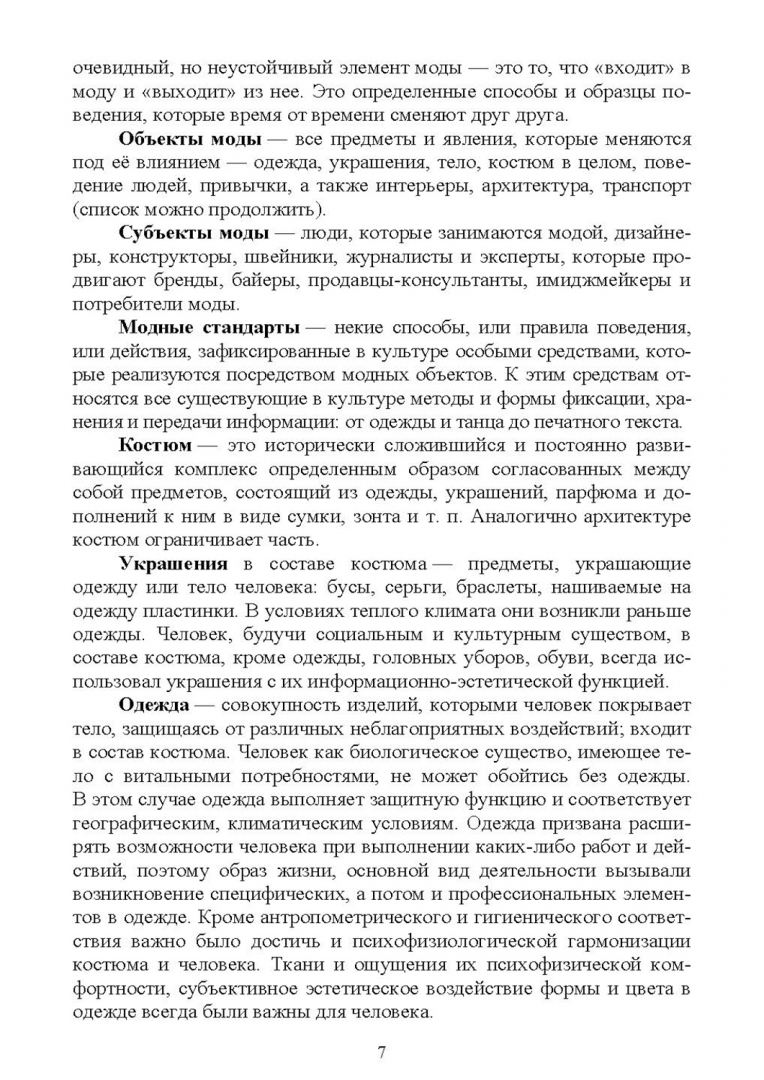 очевидный, но неустойчивый элемент моды — это то, что «входит» в моду и «выходит» из нее. Это определенные способы и образцы поведения, которые время от времени сменяют друг друга.

Объекты моды — все предметы и явления, которые меняются под её влиянием — одежда, украшения, тело, костюм в целом, поведение людей, привычки, а также интерьеры, архитектура, транспорт (список можно продолжить).

Субъекты моды — люди, которые занимаются модой, дизайнеры, конструкторы, швейники, журналисты и эксперты, которые продвигают бренды, байеры, продавцы-консультанты, имиджмейкеры и потребители моды.

Модные стандарты — некие способы, или правила поведения, или действия, зафиксированные в культуре особыми средствами, которые реализуются посредством модных объектов. К этим средствам относятся все существующие в культуре методы и формы фиксации, хранения и передачи информации: от одежды и танца до печатного текста.

Костюм — это исторически сложившийся и постоянно развивающийся комплекс определенным образом согласованных между собой предметов, состоящий из одежды, украшений, парфюма и дополнений к ним в виде сумки, зонта и т. п. Аналогично архитектуре костюм ограничивает часть.

Украшения в составе костюма — предметы, украшающие одежду или тело человека: бусы, серьги, браслеты, нашиваемые на одежду пластинки. В условиях теплого климата они возникли раньше одежды. Человек, будучи социальным и культурным существом, в составе костюма, кроме одежды, головных уборов, обуви, всегда использовал украшения с их информационно-эстетической функцией.

Одежда — совокупность изделий, которыми человек покрывает тело, защищаясь от различных неблагоприятных воздействий; входит в состав костюма. Человек как биологическое существо, имеющее тело с витальными потребностями, не может обойтись без одежды. В этом случае одежда выполняет защитную функцию и соответствует географическим, климатическим условиям. Одежда призвана расширять возможности человека при выполнении каких-либо работ и действий, поэтому образ жизни, основной вид деятельности вызывали возникновение специфических, а потом и профессиональных элементов в одежде. Кроме антропометрического и гигиенического соответствия важно было достичь и психофизиологической гармонизации костюма и человека. Ткани и ощущения их психофизической комфортности, субъективное эстетическое воздействие формы и цвета в одежде всегда были важны для человека.

7